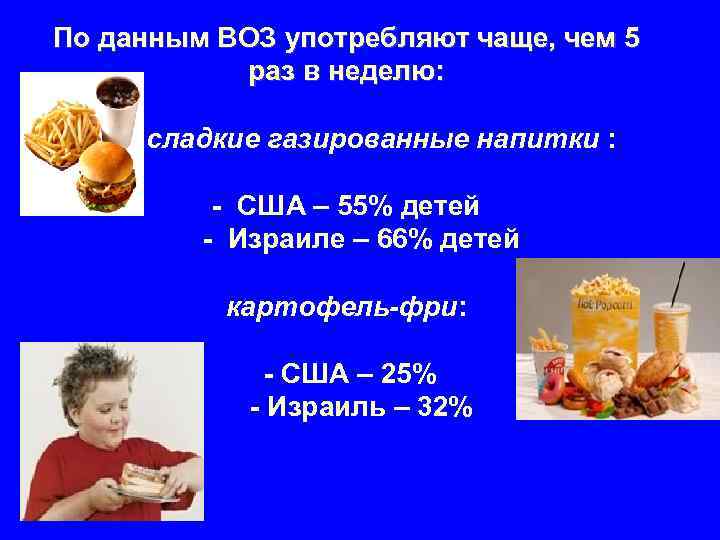 По данным ВОЗ употребляют чаще, чем 5 раз в неделю:

сладкие газированные напитки :

- США – 55% детей
- Израиле – 66% детей

картофель-фри:

- США – 25%
- Израиль – 32%

Hot Popcorn